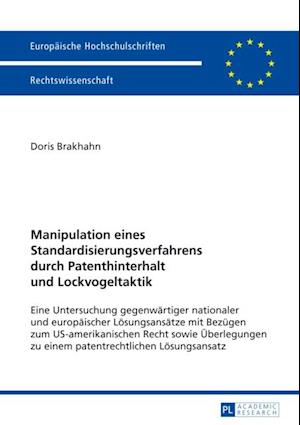 Europäische Hochschulschriften

Rechtswissenschaft

Doris Brakhahn

Manipulation eines Standardisierungsverfahrens durch Patenthinterhalt und Lockvogeltaktik

Eine Untersuchung gegenwärtiger nationaler und europäischer Lösungsansätze mit Bezügen zum US-amerikanischen Recht sowie Überlegungen zu einem patentrechtlichen Lösungsansatz

PL ACADEMIC RESEARCH